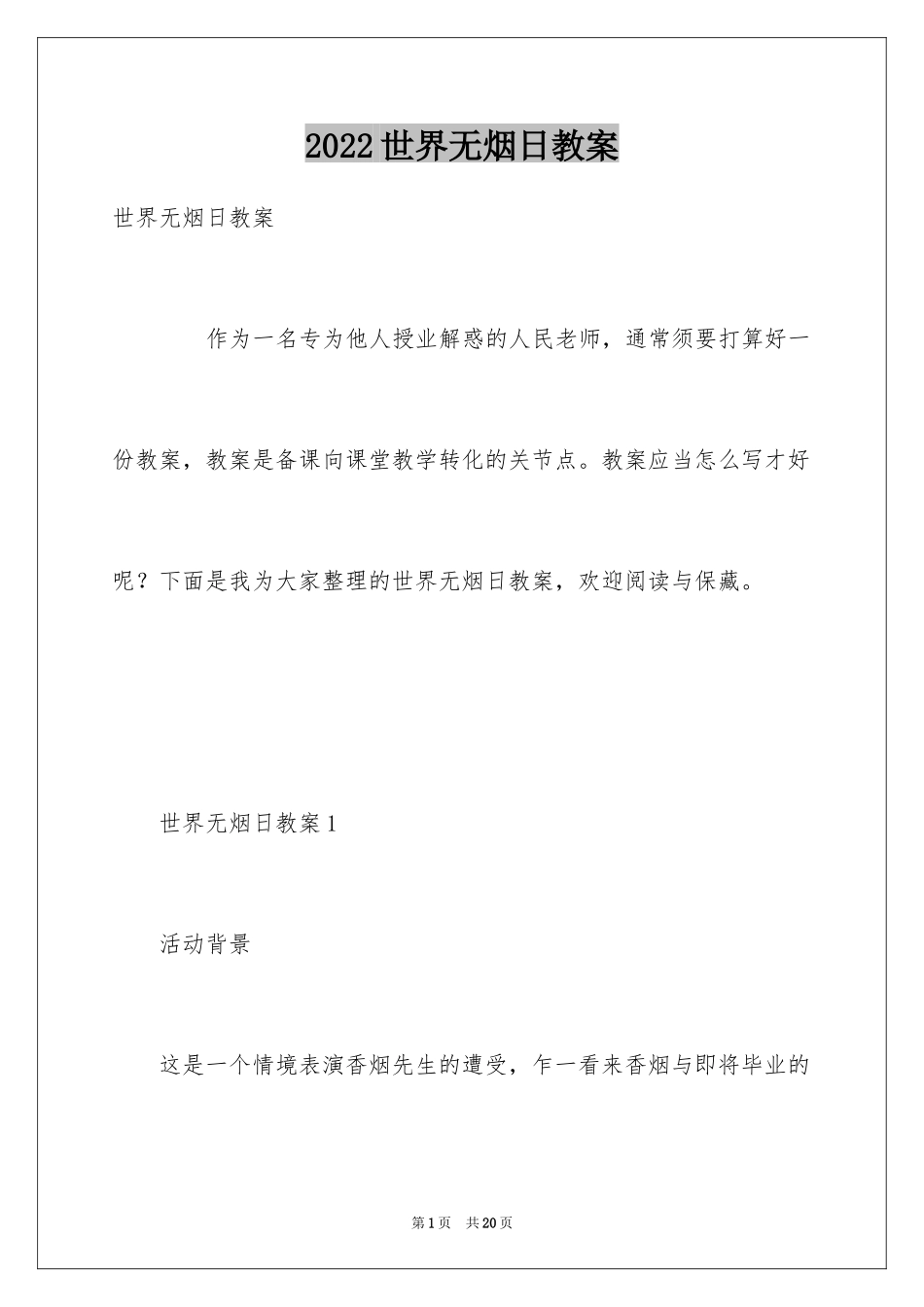 2022世界无烟日教案

世界无烟日教案

作为一名专为他人授业解惑的人民老师，通常须要打算好一份教案，教案是备课向课堂教学转化的关节点。教案应当怎么写才好呢？下面是我为大家整理的世界无烟日教案，欢迎阅读与保藏。

世界无烟日教案1

活动背景

这是一个情境表演香烟先生的遭受，乍一看来香烟与即将毕业的

第1页　共20页